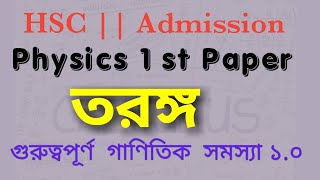 HSC || Admission

Physics 1 st Paper

তরঙ্গ

গুরুত্বপূর্ণ গাণিতিক সমস্যা ১.০